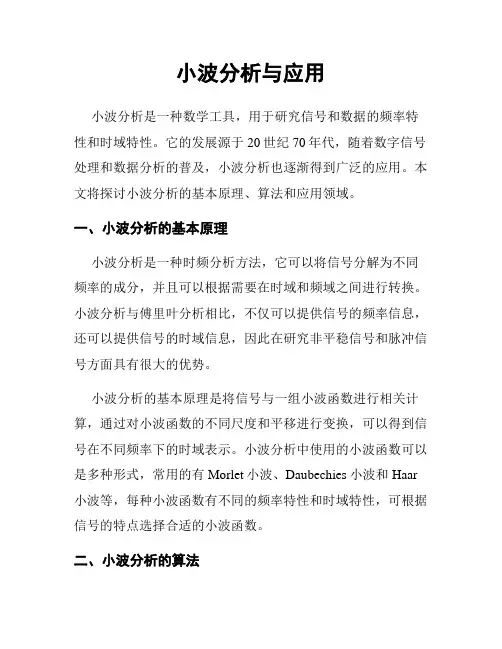 小波分析与应用

小波分析是一种数学工具，用于研究信号和数据的频率特性和时域特性。它的发展源于20世纪70年代，随着数字信号处理和数据分析的普及，小波分析也逐渐得到广泛的应用。本文将探讨小波分析的基本原理、算法和应用领域。

一、小波分析的基本原理

小波分析是一种时频分析方法，它可以将信号分解为不同频率的成分，并且可以根据需要在时域和频域之间进行转换。小波分析与傅里叶分析相比，不仅可以提供信号的频率信息，还可以提供信号的时域信息，因此在研究非平稳信号和脉冲信号方面具有很大的优势。

小波分析的基本原理是将信号与一组小波函数进行相关计算，通过对小波函数的不同尺度和平移进行变换，可以得到信号在不同频率下的时域表示。小波分析中使用的小波函数可以是多种形式，常用的有Morlet小波、Daubechies小波和Haar小波等，每种小波函数有不同的频率特性和时域特性，可根据信号的特点选择合适的小波函数。

二、小波分析的算法